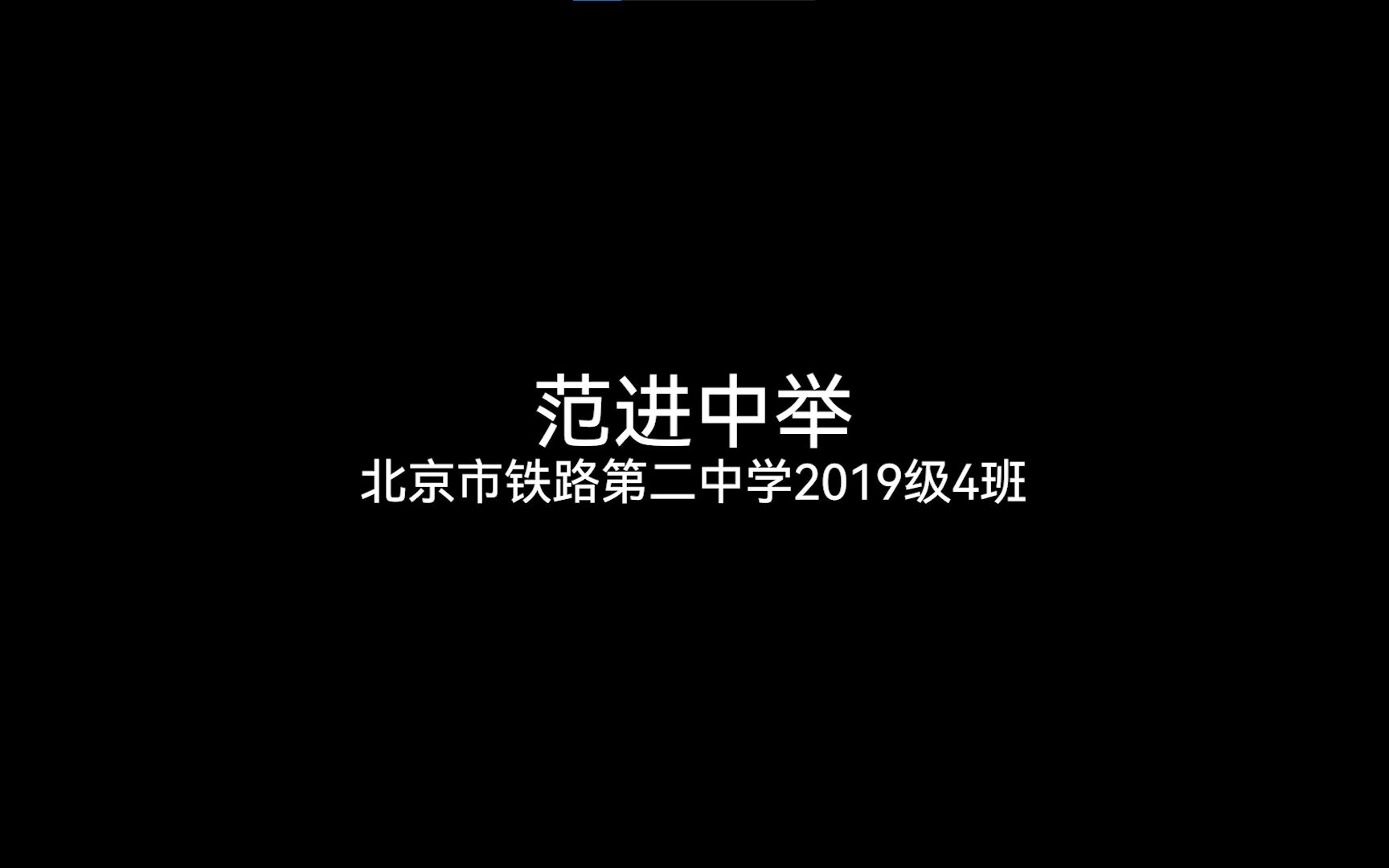 范进中举
北京市铁路第二中学2019级4班